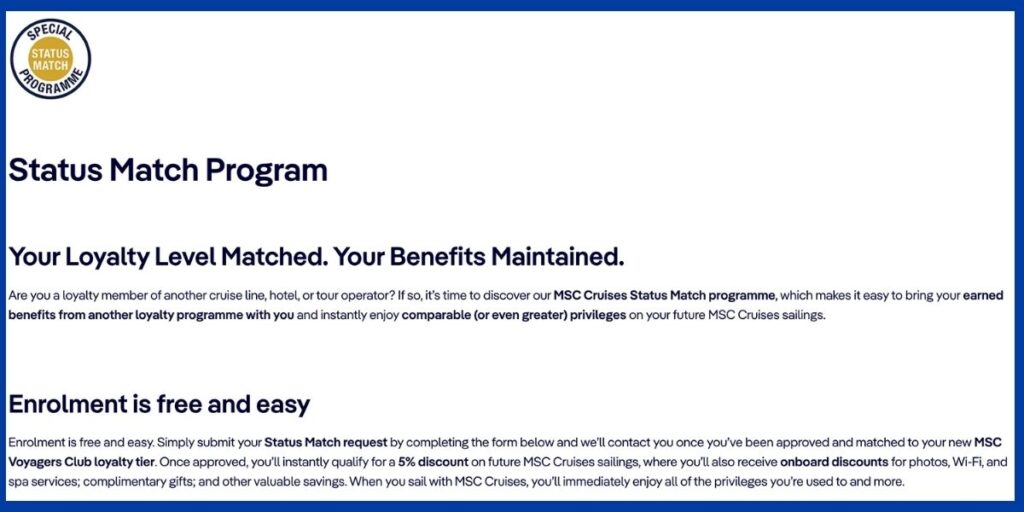 SPECIAL
STATUS MATCH
PROGRAMME

Status Match Program

Your Loyalty Level Matched. Your Benefits Maintained.

Are you a loyalty member of another cruise line, hotel, or tour operator? If so, it's time to discover our MSC Cruises Status Match programme, which makes it easy to bring your earned benefits from another loyalty programme with you and instantly enjoy comparable (or even greater) privileges on your future MSC Cruises sailings.

Enrolment is free and easy

Enrolment is free and easy. Simply submit your Status Match request by completing the form below and we'll contact you once you've been approved and matched to your new MSC Voyagers Club loyalty tier. Once approved, you'll instantly qualify for a 5% discount on future MSC Cruises sailings, where you'll also receive onboard discounts for photos, Wi-Fi, and spa services; complimentary gifts; and other valuable savings. When you sail with MSC Cruises, you'll immediately enjoy all of the privileges you're used to and more.